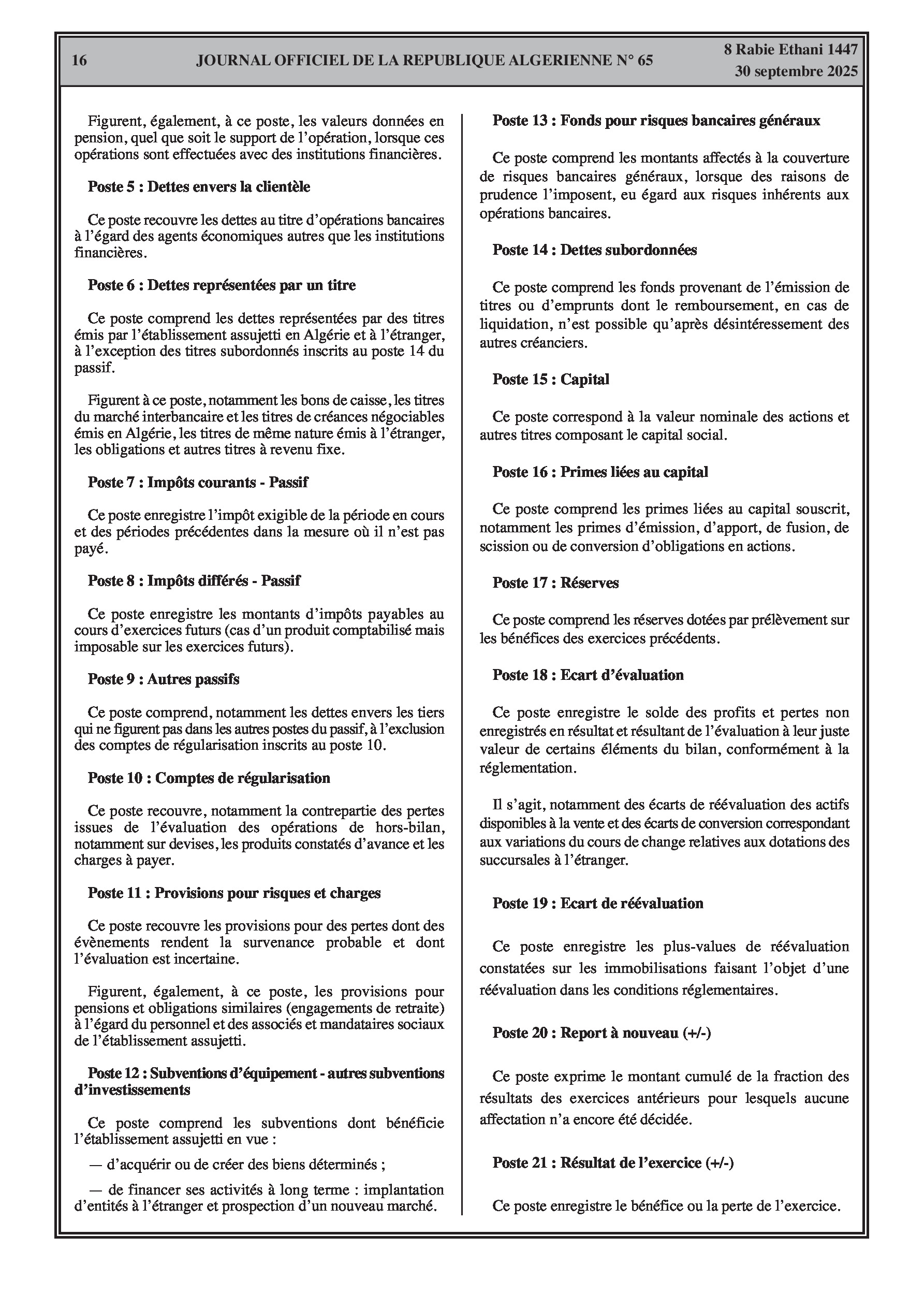 16 JOURNAL OFFICIEL DE LA REPUBLIQUE ALGERIENNE N° 65 8 Rabie Ethani 1447
30 septembre 2025

Figurent, également, à ce poste, les valeurs données en pension, quel que soit le support de l'opération, lorsque ces opérations sont effectuées avec des institutions financières.

Poste 5 : Dettes envers la clientèle

Ce poste recouvre les dettes au titre d'opérations bancaires à l'égard des agents économiques autres que les institutions financières.

Poste 6 : Dettes représentées par un titre

Ce poste comprend les dettes représentées par des titres émis par l'établissement assujetti en Algérie et à l'étranger, à l'exception des titres subordonnés inscrits au poste 14 du passif.

Figurent à ce poste, notamment les bons de caisse, les titres du marché interbancaire et les titres de créances négociables émis en Algérie, les titres de même nature émis à l'étranger, les obligations et autres titres à revenu fixe.

Poste 7 : Impôts courants - Passif

Ce poste enregistre l'impôt exigible de la période en cours et des périodes précédentes dans la mesure où il n'est pas payé.

Poste 8 : Impôts différés - Passif

Ce poste enregistre les montants d'impôts payables au cours d'exercices futurs (cas d'un produit comptabilisé mais imposable sur les exercices futurs).

Poste 9 : Autres passifs

Ce poste comprend, notamment les dettes envers les tiers qui ne figurent pas dans les autres postes du passif, à l'exclusion des comptes de régularisation inscrits au poste 10.

Poste 10 : Comptes de régularisation

Ce poste recouvre, notamment la contrepartie des pertes issues de l'évaluation des opérations de hors-bilan, notamment sur devises, les produits constatés d'avance et les charges à payer.

Poste 11 : Provisions pour risques et charges

Ce poste recouvre les provisions pour des pertes dont des évènements rendent la survenance probable et dont l'évaluation est incertaine.

Figurent, également, à ce poste, les provisions pour pensions et obligations similaires (engagements de retraite) à l'égard du personnel et des associés et mandataires sociaux de l'établissement assujetti.

Poste 12 : Subventions d'équipement - autres subventions d'investissements

Ce poste comprend les subventions dont bénéficie l'établissement assujetti en vue :

— d'acquérir ou de créer des biens déterminés ;

— de financer ses activités à long terme : implantation d'entités à l'étranger et prospection d'un nouveau marché.

Poste 13 : Fonds pour risques bancaires généraux

Ce poste comprend les montants affectés à la couverture de risques bancaires généraux, lorsque des raisons de prudence l'imposent, eu égard aux risques inhérents aux opérations bancaires.

Poste 14 : Dettes subordonnées

Ce poste comprend les fonds provenant de l'émission de titres ou d'emprunts dont le remboursement, en cas de liquidation, n'est possible qu'après désintéressement des autres créanciers.

Poste 15 : Capital

Ce poste correspond à la valeur nominale des actions et autres titres composant le capital social.

Poste 16 : Primes liées au capital

Ce poste comprend les primes liées au capital souscrit, notamment les primes d'émission, d'apport, de fusion, de scission ou de conversion d'obligations en actions.

Poste 17 : Réserves

Ce poste comprend les réserves dotées par prélèvement sur les bénéfices des exercices précédents.

Poste 18 : Ecart d'évaluation

Ce poste enregistre le solde des profits et pertes non enregistrés en résultat et résultant de l'évaluation à leur juste valeur de certains éléments du bilan, conformément à la réglementation.

Il s'agit, notamment des écarts de réévaluation des actifs disponibles à la vente et des écarts de conversion correspondant aux variations du cours de change relatives aux dotations des succursales à l'étranger.

Poste 19 : Ecart de réévaluation

Ce poste enregistre les plus-values de réévaluation constatées sur les immobilisations faisant l'objet d'une réévaluation dans les conditions réglementaires.

Poste 20 : Report à nouveau (+/-)

Ce poste exprime le montant cumulé de la fraction des résultats des exercices antérieurs pour lesquels aucune affectation n'a encore été décidée.

Poste 21 : Résultat de l'exercice (+/-)

Ce poste enregistre le bénéfice ou la perte de l'exercice.